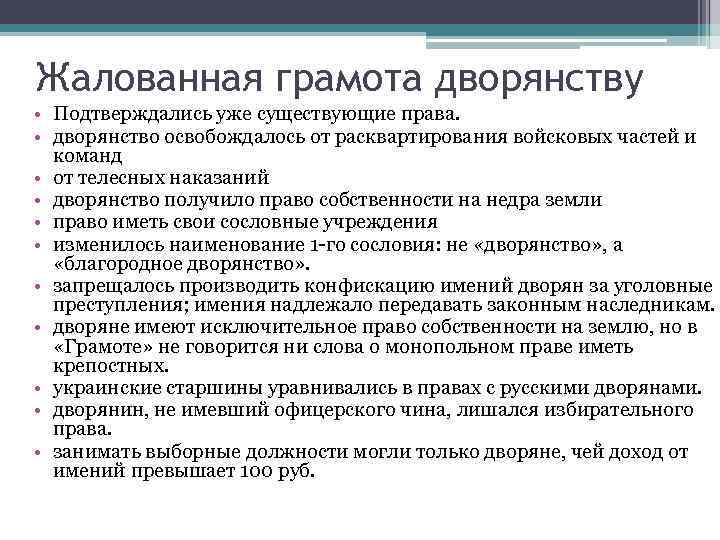 Жалованная грамота дворянству

• Подтверждались уже существующие права.
• дворянство освобождалось от расквартирования войсковых частей и команд
• от телесных наказаний
• дворянство получило право собственности на недра земли
• право иметь свои сословные учреждения
• изменилось наименование 1-го сословия: не «дворянство», а «благородное дворянство».
• запрещалось производить конфискацию имений дворян за уголовные преступления; имения надлежало передавать законным наследникам.
• дворяне имеют исключительное право собственности на землю, но в «Грамоте» не говорится ни слова о монопольном праве иметь крепостных.
• украинские старшины уравнивались в правах с русскими дворянами.
• дворянин, не имевший офицерского чина, лишался избирательного права.
• занимать выборные должности могли только дворяне, чей доход от имений превышает 100 руб.